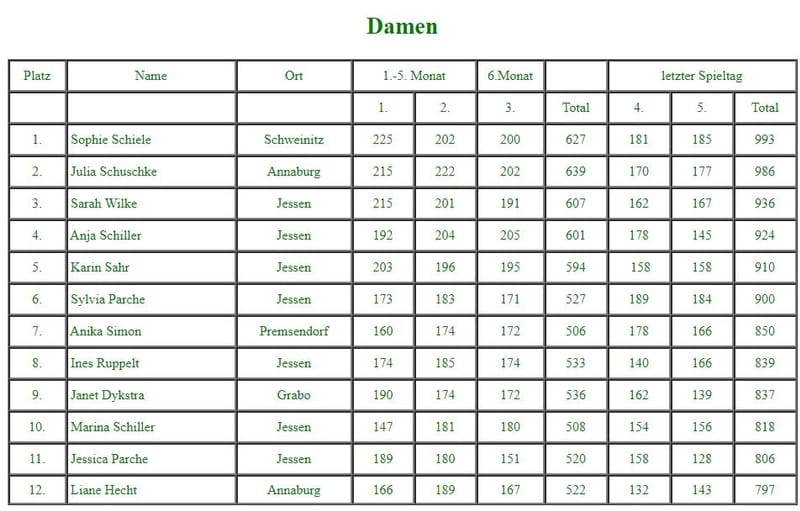 Damen

| Platz | Name | Ort | 1.-5. Monat | | 6.Monat | | letzter Spieltag | | |
|---|---|---|---|---|---|---|---|---|---|
| | | | 1. | 2. | 3. | Total | 4. | 5. | Total |
| 1. | Sophie Schiele | Schweinitz | 225 | 202 | 200 | 627 | 181 | 185 | 993 |
| 2. | Julia Schuschke | Annaburg | 215 | 222 | 202 | 639 | 170 | 177 | 986 |
| 3. | Sarah Wilke | Jessen | 215 | 201 | 191 | 607 | 162 | 167 | 936 |
| 4. | Anja Schiller | Jessen | 192 | 204 | 205 | 601 | 178 | 145 | 924 |
| 5. | Karin Sahr | Jessen | 203 | 196 | 195 | 594 | 158 | 158 | 910 |
| 6. | Sylvia Parche | Jessen | 173 | 183 | 171 | 527 | 189 | 184 | 900 |
| 7. | Anika Simon | Premsendorf | 160 | 174 | 172 | 506 | 178 | 166 | 850 |
| 8. | Ines Ruppelt | Jessen | 174 | 185 | 174 | 533 | 140 | 166 | 839 |
| 9. | Janet Dykstra | Grabo | 190 | 174 | 172 | 536 | 162 | 139 | 837 |
| 10. | Marina Schiller | Jessen | 147 | 181 | 180 | 508 | 154 | 156 | 818 |
| 11. | Jessica Parche | Jessen | 189 | 180 | 151 | 520 | 158 | 128 | 806 |
| 12. | Liane Hecht | Annaburg | 166 | 189 | 167 | 522 | 132 | 143 | 797 |